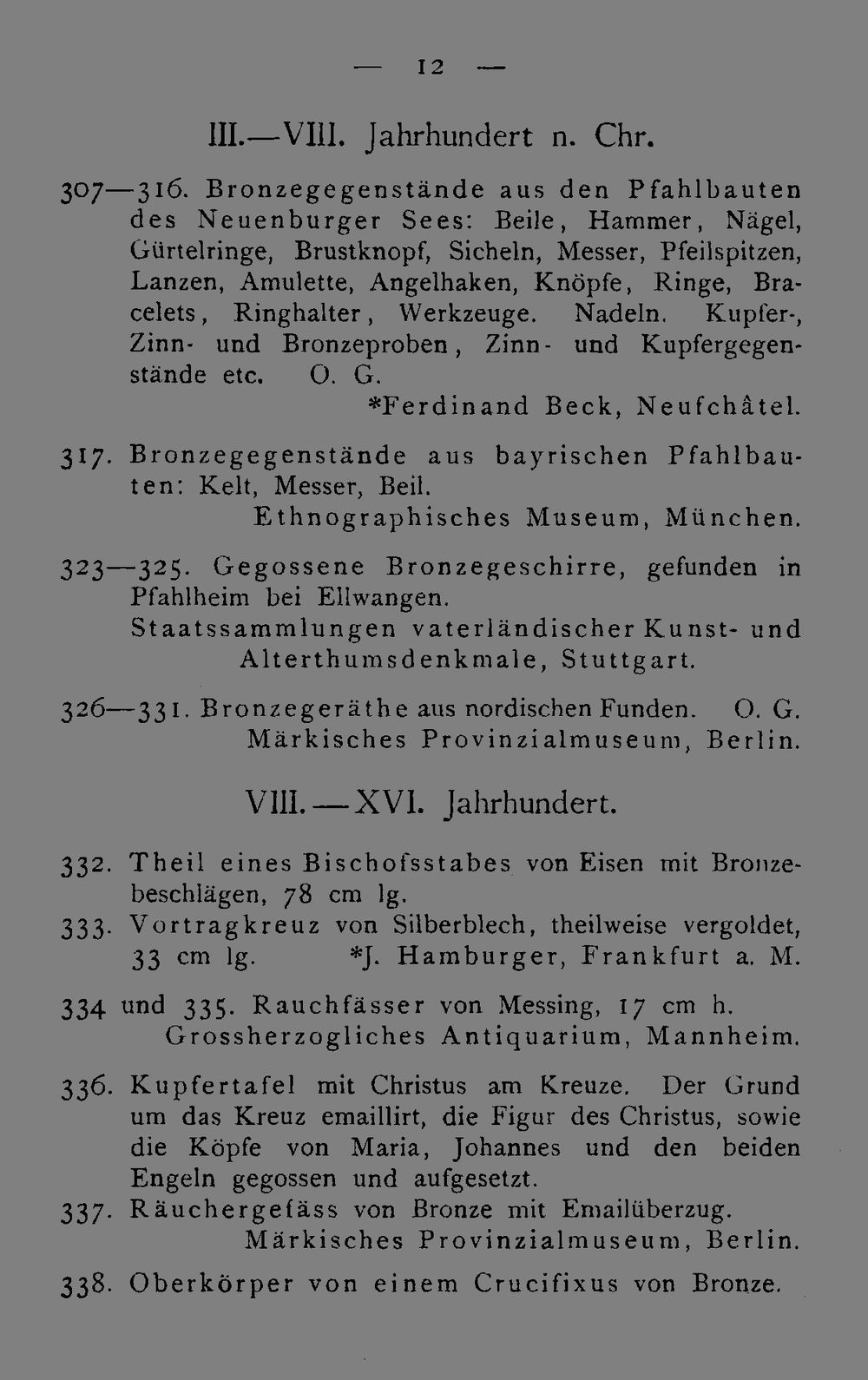 — 12 —

III.—VIII. Jahrhundert n. Chr.

307—316. Bronzegegenstände aus den Pfahlbauten des Neuenburger Sees: Beile, Hammer, Nägel, Gürtelringe, Brustknopf, Sicheln, Messer, Pfeilspitzen, Lanzen, Amulette, Angelhaken, Knöpfe, Ringe, Bracelets, Ringhalter, Werkzeuge. Nadeln. Kupfer-, Zinn- und Bronzeproben, Zinn- und Kupfergegenstände etc. O. G.
*Ferdinand Beck, Neufchâtel.

317. Bronzegegenstände aus bayrischen Pfahlbauten: Kelt, Messer, Beil.
Ethnographisches Museum, München.

323—325. Gegossene Bronzegeschirre, gefunden in Pfahlheim bei Ellwangen.
Staatssammlungen vaterländischer Kunst- und Alterthumsdenkmale, Stuttgart.

326—331. Bronzegeräthe aus nordischen Funden. O. G.
Märkisches Provinzialmuseum, Berlin.

VIII.—XVI. Jahrhundert.

332. Theil eines Bischofsstabes von Eisen mit Bronzebeschlägen, 78 cm lg.

333. Vortragkreuz von Silberblech, theilweise vergoldet, 33 cm lg. *J. Hamburger, Frankfurt a. M.

334 und 335. Rauchfässer von Messing, 17 cm h.
Grossherzogliches Antiquarium, Mannheim.

336. Kupfertafel mit Christus am Kreuze. Der Grund um das Kreuz emaillirt, die Figur des Christus, sowie die Köpfe von Maria, Johannes und den beiden Engeln gegossen und aufgesetzt.

337. Räuchergefäss von Bronze mit Emailüberzug.
Märkisches Provinzialmuseum, Berlin.

338. Oberkörper von einem Crucifixus von Bronze.